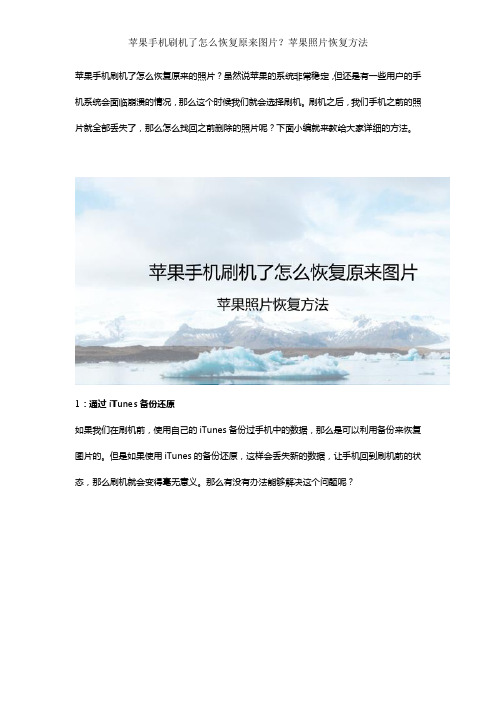 苹果手机刷机了怎么恢复原来图片？苹果照片恢复方法

苹果手机刷机了怎么恢复原来的照片？虽然说苹果的系统非常稳定，但还是有一些用户的手机系统会面临崩溃的情况，那么这个时候我们就会选择刷机。刷机之后，我们手机之前的照片就全部丢失了，那么怎么找回之前删除的照片呢？下面小编就来教给大家详细的方法。

苹果手机刷机了怎么恢复原来图片

苹果照片恢复方法

1：通过 iTunes 备份还原

如果我们在刷机前，使用自己的 iTunes 备份过手机中的数据，那么是可以利用备份来恢复图片的。但是如果使用 iTunes 的备份还原，这样会丢失新的数据，让手机回到刷机前的状态，那么刷机就会变得毫无意义。那么有没有办法能够解决这个问题呢？